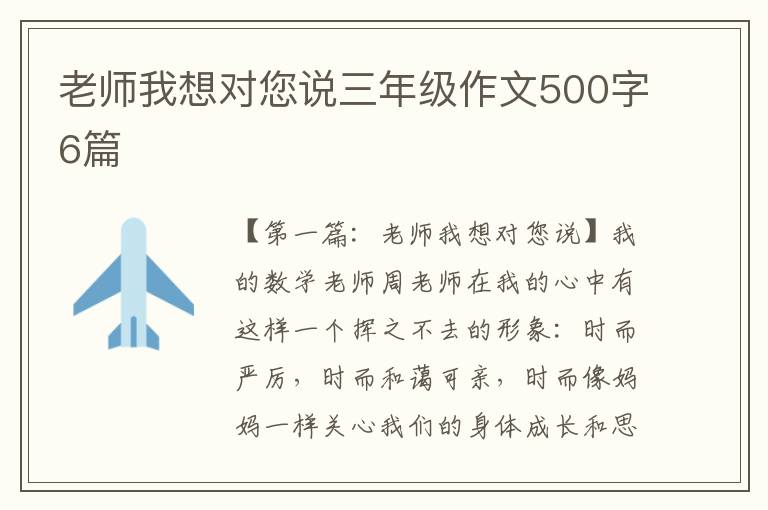 老师我想对您说三年级作文500字6篇

【第一篇：老师我想对您说】我的数学老师周老师在我的心中有这样一个挥之不去的形象：时而严厉，时而和蔼可亲，时而像妈妈一样关心我们的身体成长和思